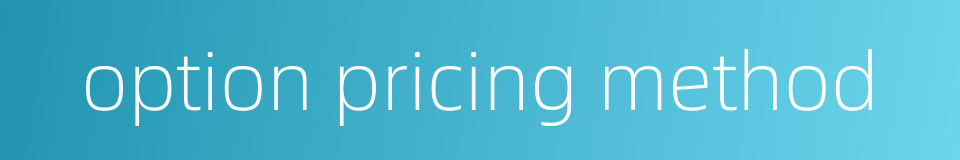 option pricing method